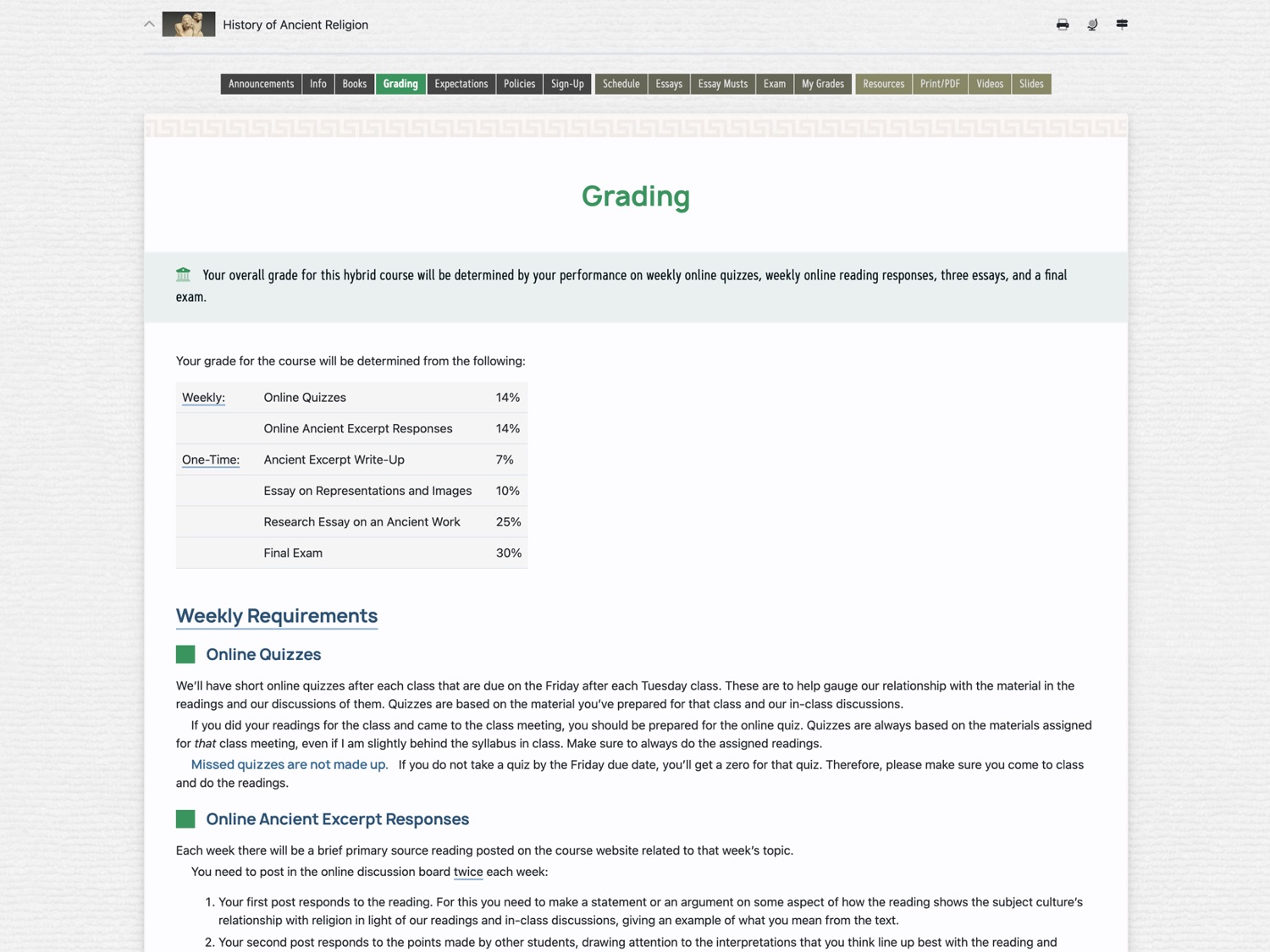 History of Ancient Religion

Announcements Info Books Grading Expectations Policies Sign-Up Schedule Essays Essay Musts Exam My Grades Resources Print/PDF Videos Slides

Grading

Your overall grade for this hybrid course will be determined by your performance on weekly online quizzes, weekly online reading responses, three essays, and a final exam.

Your grade for the course will be determined from the following:

| | | |
|---|---|---|
| Weekly: | Online Quizzes | 14% |
| | Online Ancient Excerpt Responses | 14% |
| One-Time: | Ancient Excerpt Write-Up | 7% |
| | Essay on Representations and Images | 10% |
| | Research Essay on an Ancient Work | 25% |
| | Final Exam | 30% |

Weekly Requirements

Online Quizzes

We'll have short online quizzes after each class that are due on the Friday after each Tuesday class. These are to help gauge our relationship with the material in the readings and our discussions of them. Quizzes are based on the material you've prepared for that class and our in-class discussions.

If you did your readings for the class and came to the class meeting, you should be prepared for the online quiz. Quizzes are always based on the materials assigned for that class meeting, even if I am slightly behind the syllabus in class. Make sure to always do the assigned readings.

Missed quizzes are not made up. If you do not take a quiz by the Friday due date, you'll get a zero for that quiz. Therefore, please make sure you come to class and do the readings.

Online Ancient Excerpt Responses

Each week there will be a brief primary source reading posted on the course website related to that week's topic.

You need to post in the online discussion board twice each week:

1. Your first post responds to the reading. For this you need to make a statement or an argument on some aspect of how the reading shows the subject culture's relationship with religion in light of our readings and in-class discussions, giving an example of what you mean from the text.
2. Your second post responds to the points made by other students, drawing attention to the interpretations that you think line up best with the reading and